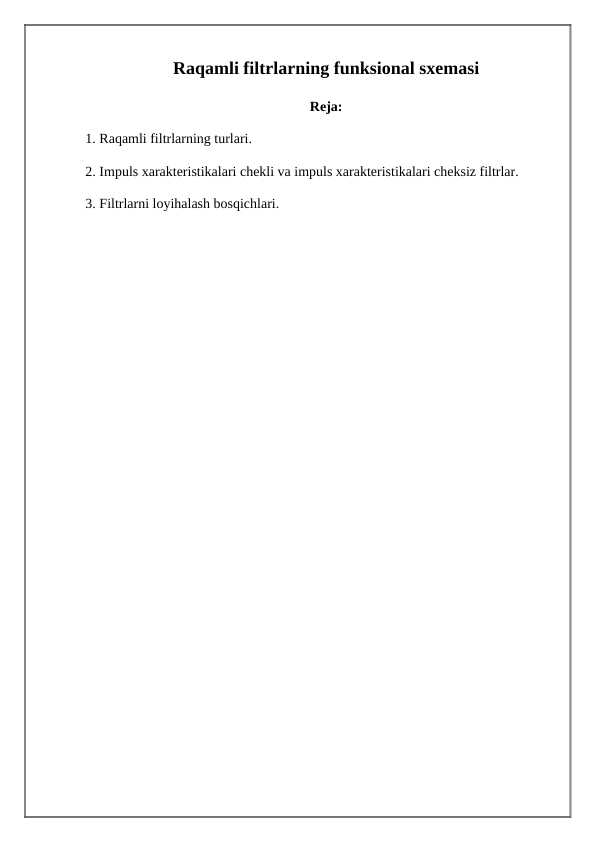 Raqamli filtrlarning funksional sxemasi

Reja:

1. Raqamli filtrlarning turlari.

2. Impuls xarakteristikalari chekli va impuls xarakteristikalari cheksiz filtrlar.

3. Filtrlarni loyihalash bosqichlari.